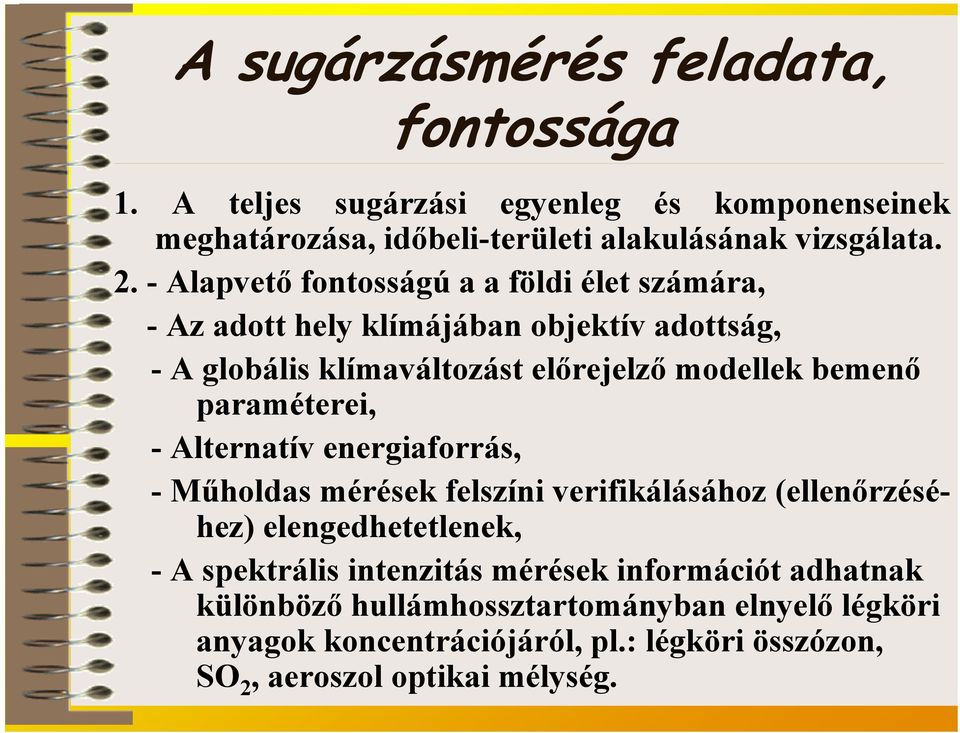 A sugárzásmérés feladata, fontossága

1. A teljes sugárzási egyenleg és komponenseinek meghatározása, időbeli-területi alakulásának vizsgálata.

2. - Alapvető fontosságú a a földi élet számára,

- Az adott hely klímájában objektív adottság,

- A globális klímaváltozást előrejelző modellek bemenő paraméterei,

- Alternatív energiaforrás,

- Műholdas mérések felszíni verifikálásához (ellenőrzéséhez) elengedhetetlenek,

- A spektrális intenzitás mérések információt adhatnak különböző hullámhossztartományban elnyelő légköri anyagok koncentrációjáról, pl.: légköri összózon, $SO_2$, aeroszol optikai mélység.